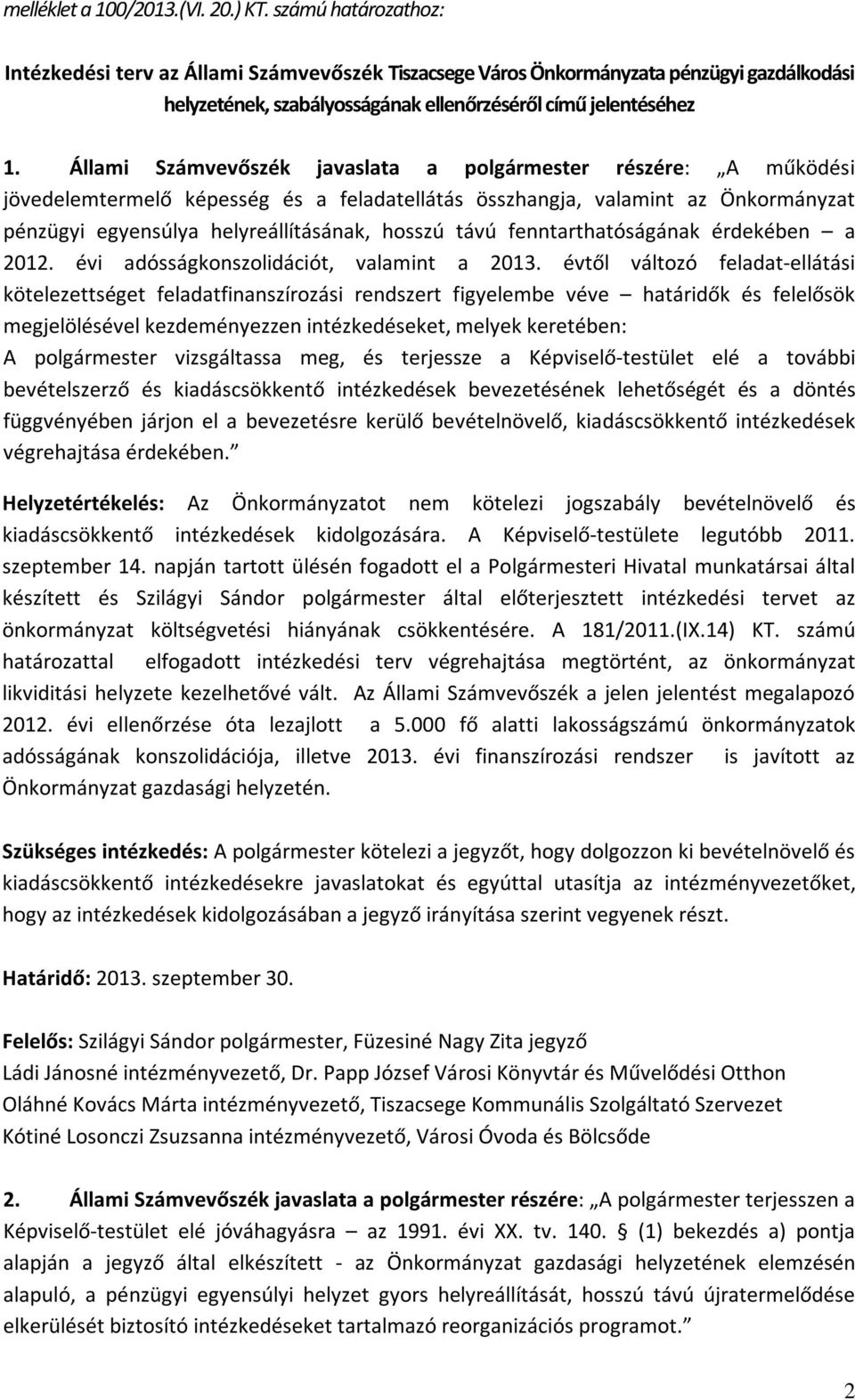 melléklet a 100/2013.(VI. 20.) KT. számú határozathoz:

Intézkedési terv az Állami Számvevőszék Tiszacsege Város Önkormányzata pénzügyi gazdálkodási helyzetének, szabályosságának ellenőrzéséről című jelentéséhez

1. Állami Számvevőszék javaslata a polgármester részére: „A működési jövedelemtermelő képesség és a feladatellátás összhangja, valamint az Önkormányzat pénzügyi egyensúlya helyreállításának, hosszú távú fenntarthatóságának érdekében – a 2012. évi adósságkonszolidációt, valamint a 2013. évtől változó feladat-ellátási kötelezettséget feladatfinanszírozási rendszert figyelembe véve – határidők és felelősök megjelölésével kezdeményezzen intézkedéseket, melyek keretében:
A polgármester vizsgáltassa meg, és terjessze a Képviselő-testület elé a további bevételszerző és kiadáscsökkentő intézkedések bevezetésének lehetőségét és a döntés függvényében járjon el a bevezetésre kerülő bevételnövelő, kiadáscsökkentő intézkedések végrehajtása érdekében.”

Helyzetértékelés: Az Önkormányzatot nem kötelezi jogszabály bevételnövelő és kiadáscsökkentő intézkedések kidolgozására. A Képviselő-testülete legutóbb 2011. szeptember 14. napján tartott ülésén fogadott el a Polgármesteri Hivatal munkatársai által készített és Szilágyi Sándor polgármester által előterjesztett intézkedési tervet az önkormányzat költségvetési hiányának csökkentésére. A 181/2011.(IX.14) KT. számú határozattal elfogadott intézkedési terv végrehajtása megtörtént, az önkormányzat likviditási helyzete kezelhetővé vált. Az Állami Számvevőszék a jelen jelentést megalapozó 2012. évi ellenőrzése óta lezajlott a 5.000 fő alatti lakosságszámú önkormányzatok adósságának konszolidációja, illetve 2013. évi finanszírozási rendszer is javított az Önkormányzat gazdasági helyzetén.

Szükséges intézkedés: A polgármester kötelezi a jegyzőt, hogy dolgozzon ki bevételnövelő és kiadáscsökkentő intézkedésekre javaslatokat és egyúttal utasítja az intézményvezetőket, hogy az intézkedések kidolgozásában a jegyző irányítása szerint vegyenek részt.

Határidő: 2013. szeptember 30.

Felelős: Szilágyi Sándor polgármester, Füzesiné Nagy Zita jegyző
Ládi Jánosné intézményvezető, Dr. Papp József Városi Könyvtár és Művelődési Otthon
Oláhné Kovács Márta intézményvezető, Tiszacsege Kommunális Szolgáltató Szervezet
Kótiné Losonczi Zsuzsanna intézményvezető, Városi Óvoda és Bölcsőde

2. Állami Számvevőszék javaslata a polgármester részére: „A polgármester terjesszen a Képviselő-testület elé jóváhagyásra – az 1991. évi XX. tv. 140. § (1) bekezdés a) pontja alapján a jegyző által elkészített - az Önkormányzat gazdasági helyzetének elemzésén alapuló, a pénzügyi helyzet gyors helyreállítását, hosszú távú újratermelődése elkerülését biztosító intézkedéseket tartalmazó reorganizációs programot.”

2